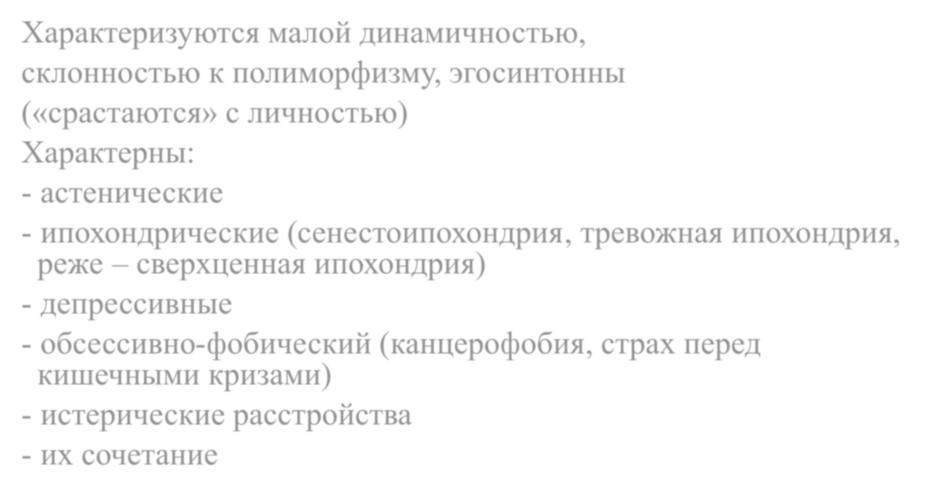 Характеризуются малой динамичностью, склонностью к полиморфизму, эгосинтонны («срастаются» с личностью)

Характерны:
- астенические
- ипохондрические (сенестоипохондрия, тревожная ипохондрия, реже – сверхценная ипохондрия)
- депрессивные
- обсессивно-фобический (канцерофобия, страх перед кишечными кризами)
- истерические расстройства
- их сочетание